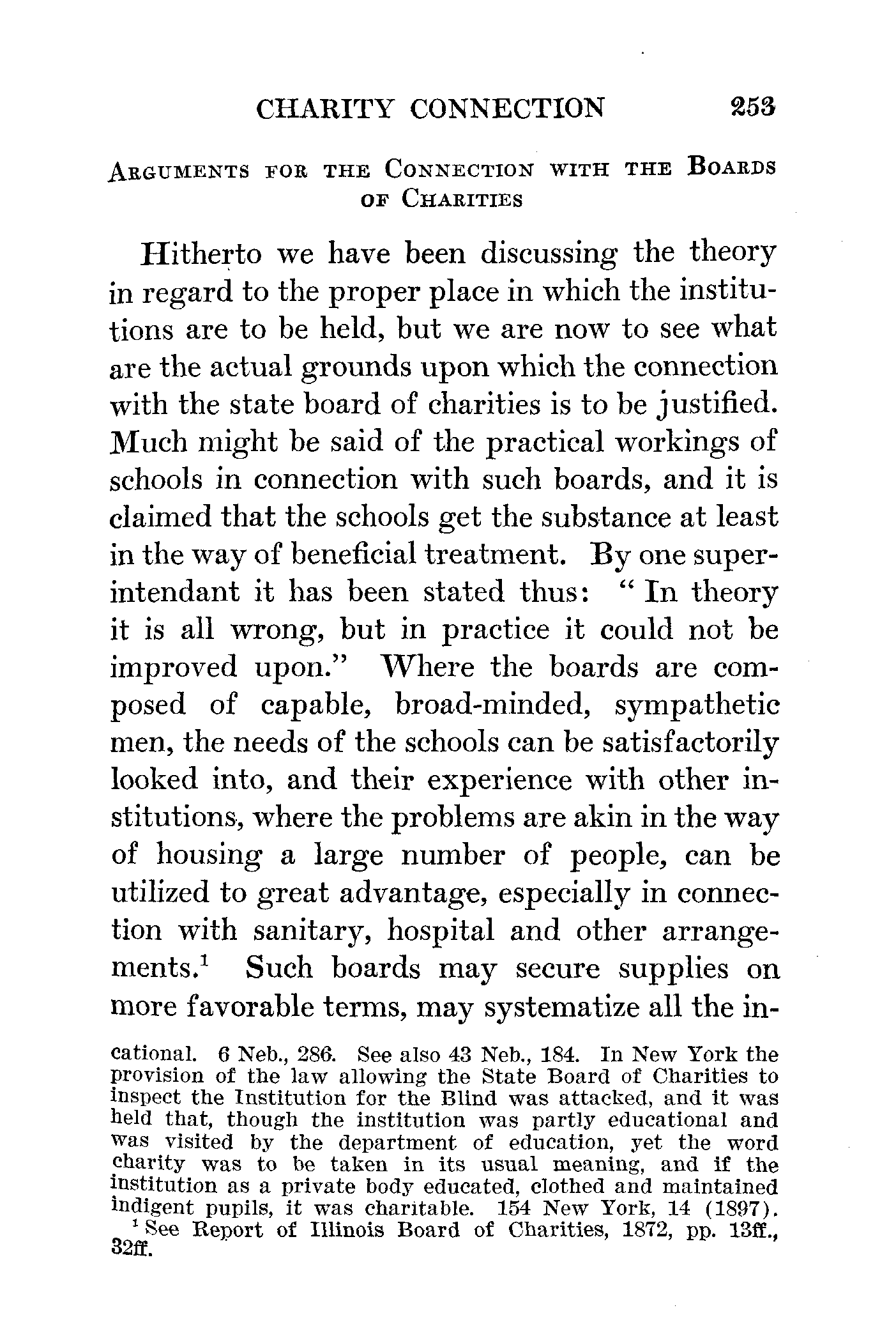 CHARITY CONNECTION 253

ARGUMENTS FOR THE CONNECTION WITH THE BOARDS OF CHARITIES

Hitherto we have been discussing the theory in regard to the proper place in which the institutions are to be held, but we are now to see what are the actual grounds upon which the connection with the state board of charities is to be justified. Much might be said of the practical workings of schools in connection with such boards, and it is claimed that the schools get the substance at least in the way of beneficial treatment. By one superintendant it has been stated thus: "In theory it is all wrong, but in practice it could not be improved upon." Where the boards are composed of capable, broad-minded, sympathetic men, the needs of the schools can be satisfactorily looked into, and their experience with other institutions, where the problems are akin in the way of housing a large number of people, can be utilized to great advantage, especially in connection with sanitary, hospital and other arrangements.$^1$ Such boards may secure supplies on more favorable terms, may systematize all the in-

cational. 6 Neb., 286. See also 43 Neb., 184. In New York the provision of the law allowing the State Board of Charities to inspect the Institution for the Blind was attacked, and it was held that, though the institution was partly educational and was visited by the department of education, yet the word charity was to be taken in its usual meaning, and if the institution as a private body educated, clothed and maintained indigent pupils, it was charitable. 154 New York, 14 (1897).

$^1$ See Report of Illinois Board of Charities, 1872, pp. 13ff., 32ff.